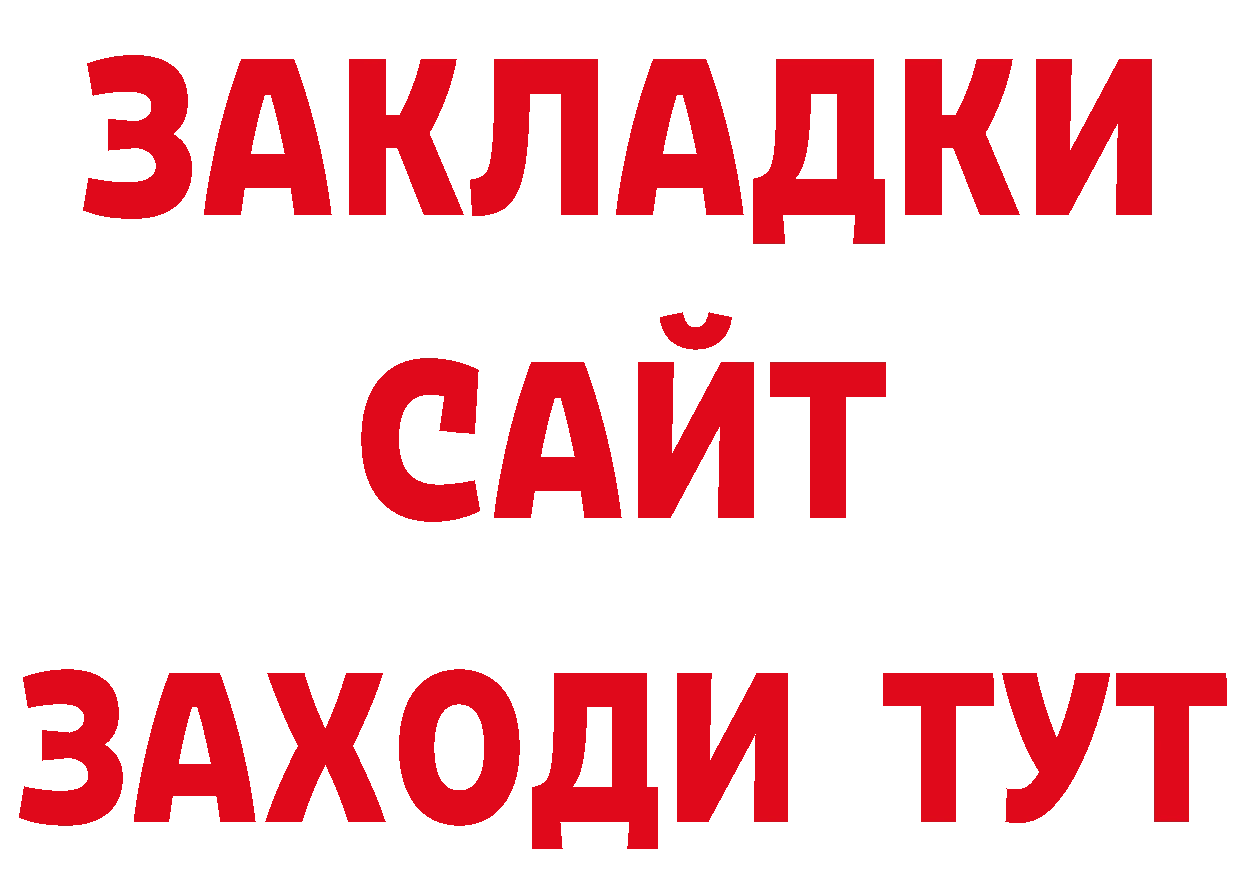 ЗАКЛАДКИ
САЙТ
ЗАХОДИ ТУТ